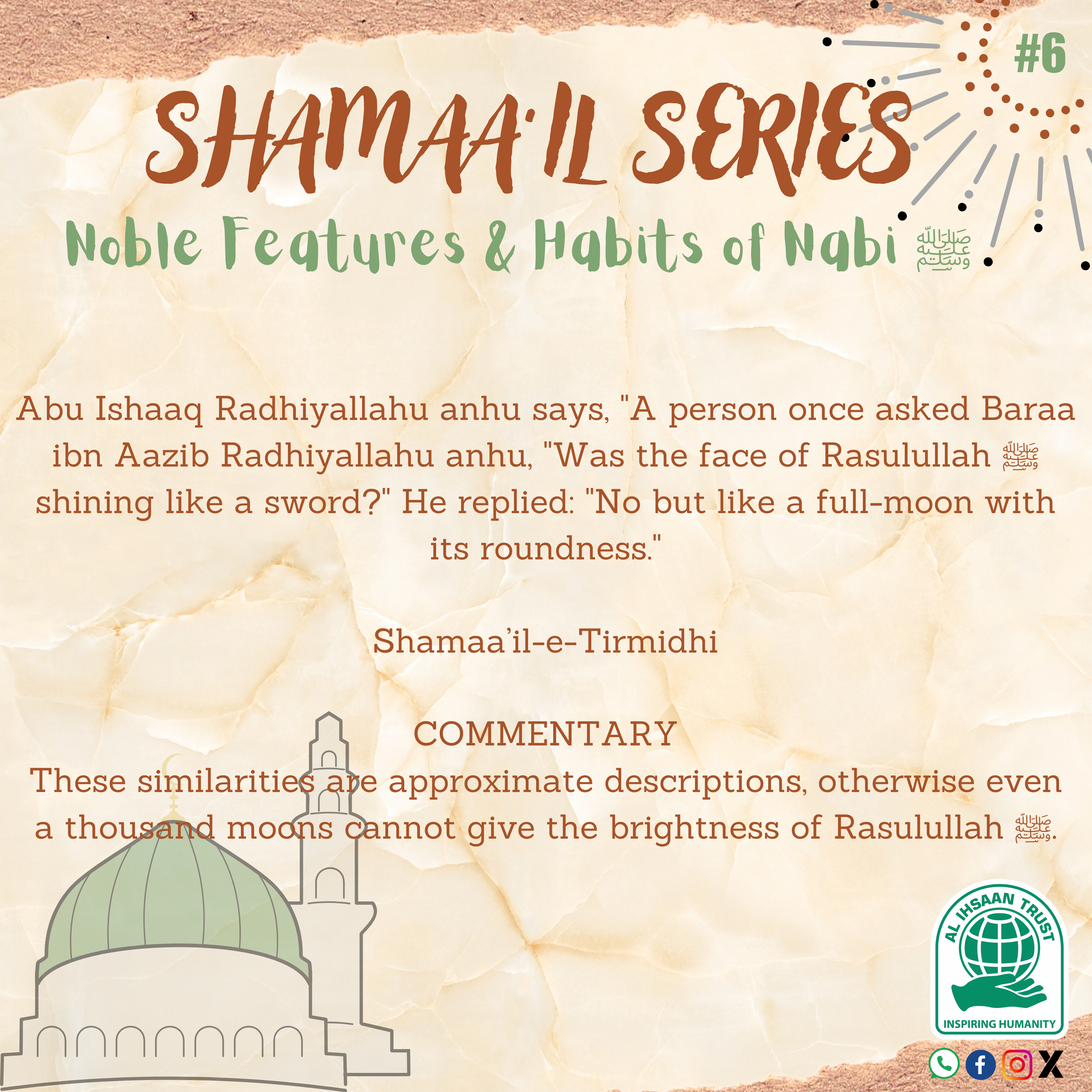 #6

SHAMAA'IL SERIES

Noble Features & Habits of Nabi ﷺ

Abu Ishaaq Radhiyallahu anhu says, "A person once asked Baraa ibn Aazib Radhiyallahu anhu, "Was the face of Rasulullah ﷺ shining like a sword?" He replied: "No but like a full-moon with its roundness."

Shamaa'il-e-Tirmidhi

COMMENTARY

These similarities are approximate descriptions, otherwise even a thousand moons cannot give the brightness of Rasulullah ﷺ.

AL IHSAAN TRUST

INSPIRING HUMANITY